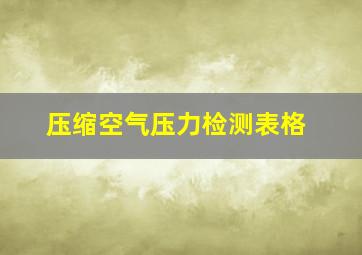 压缩空气压力检测表格